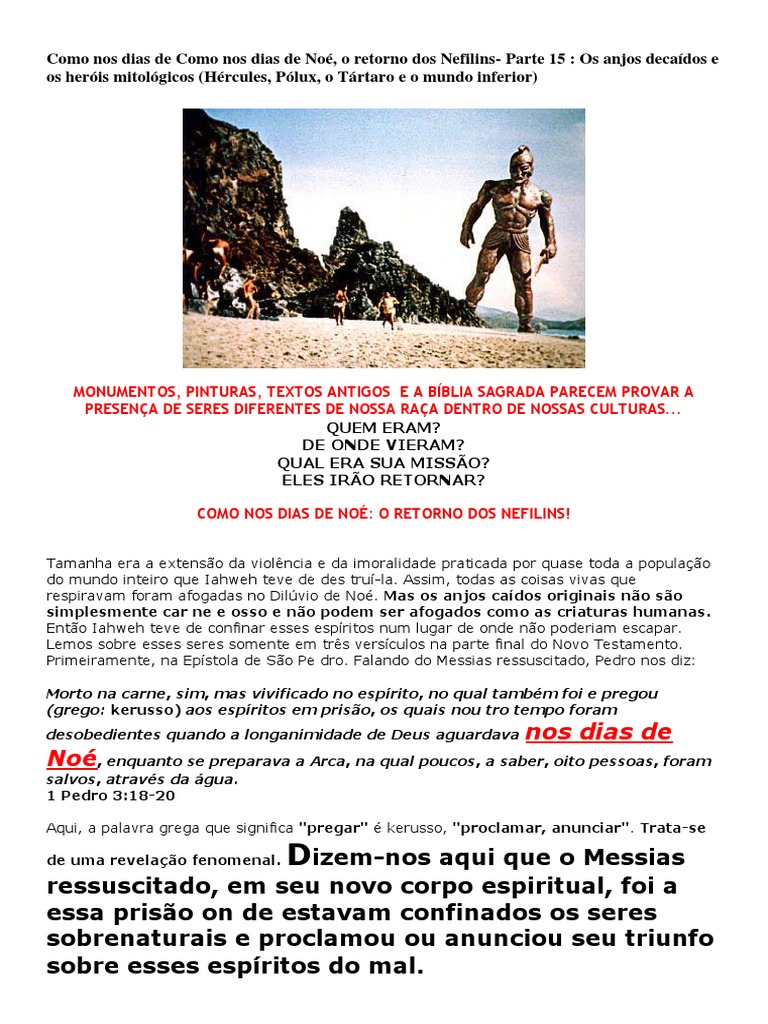 Como nos dias de Como nos dias de Noé, o retorno dos Nefilins- Parte 15 : Os anjos decaídos e os heróis mitológicos (Hércules, Pólux, o Tártaro e o mundo inferior)

MONUMENTOS, PINTURAS, TEXTOS ANTIGOS E A BÍBLIA SAGRADA PARECEM PROVAR A PRESENÇA DE SERES DIFERENTES DE NOSSA RAÇA DENTRO DE NOSSAS CULTURAS...
QUEM ERAM?
DE ONDE VIERAM?
QUAL ERA SUA MISSÃO?
ELES IRÃO RETORNAR?

COMO NOS DIAS DE NOÉ: O RETORNO DOS NEFILINS!

Tamanha era a extensão da violência e da imoralidade praticada por quase toda a população do mundo inteiro que Iahweh teve de des truí-la. Assim, todas as coisas vivas que respiravam foram afogadas no Dilúvio de Noé. Mas os anjos caídos originais não são simplesmente car ne e osso e não podem ser afogados como as criaturas humanas. Então Iahweh teve de confinar esses espíritos num lugar de onde não poderiam escapar. Lemos sobre esses seres somente em três versículos na parte final do Novo Testamento. Primeiramente, na Epístola de São Pe dro. Falando do Messias ressuscitado, Pedro nos diz:

Morto na carne, sim, mas vivificado no espírito, no qual também foi e pregou (grego: kerusso) aos espíritos em prisão, os quais nou tro tempo foram desobedientes quando a longanimidade de Deus aguardava nos dias de Noé, enquanto se preparava a Arca, na qual poucos, a saber, oito pessoas, foram salvos, através da água.
1 Pedro 3:18-20

Aqui, a palavra grega que significa "pregar" é kerusso, "proclamar, anunciar". Trata-se de uma revelação fenomenal. Dizem-nos aqui que o Messias ressuscitado, em seu novo corpo espiritual, foi a essa prisão on de estavam confinados os seres sobrenaturais e proclamou ou anunciou seu triunfo sobre esses espíritos do mal.